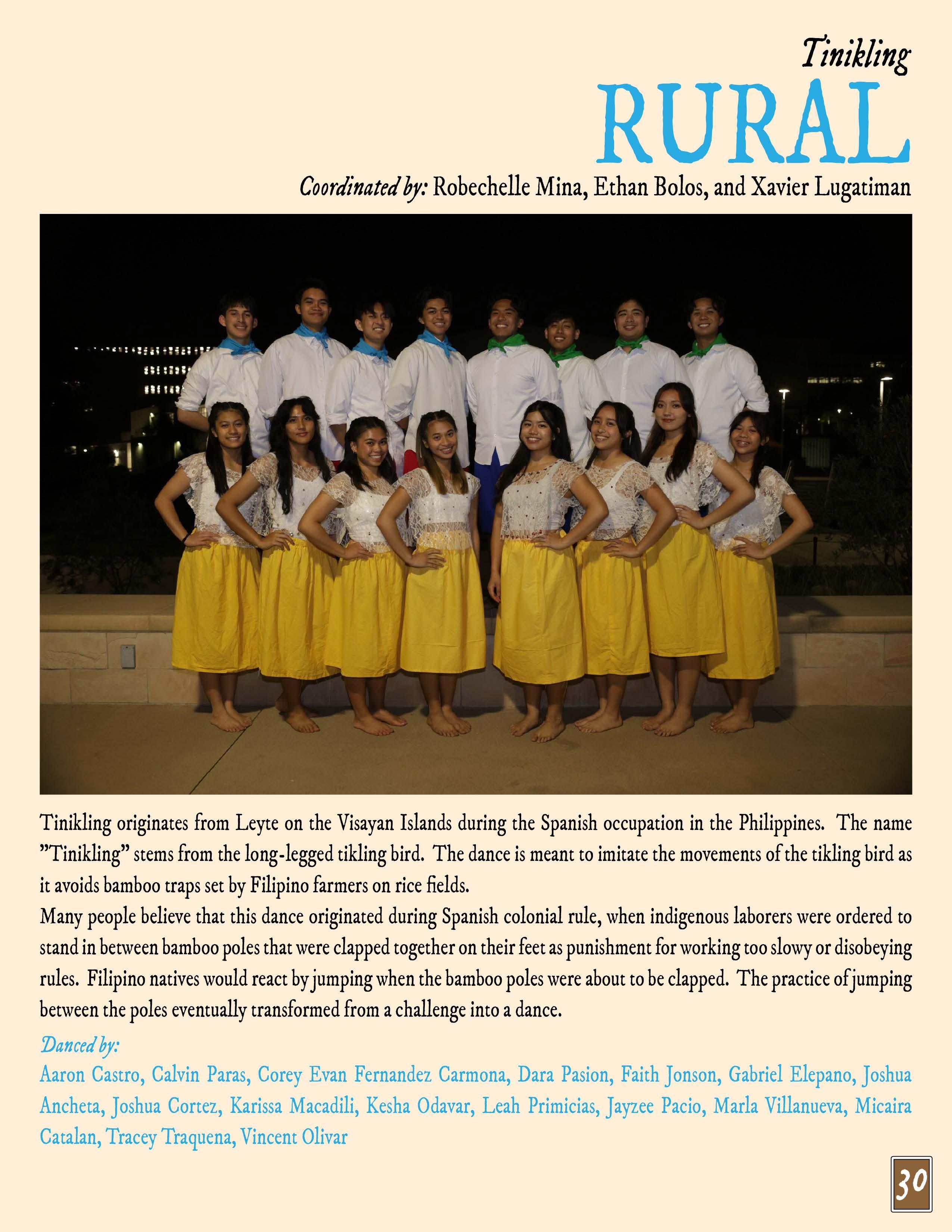 Tinikling

RURAL

Coordinated by: Robechelle Mina, Ethan Bolos, and Xavier Lugatiman

Tinikling originates from Leyte on the Visayan Islands during the Spanish occupation in the Philippines. The name "Tinikling" stems from the long-legged tikling bird. The dance is meant to imitate the movements of the tikling bird as it avoids bamboo traps set by Filipino farmers on rice fields.

Many people believe that this dance originated during Spanish colonial rule, when indigenous laborers were ordered to stand in between bamboo poles that were clapped together on their feet as punishment for working too slowy or disobeying rules. Filipino natives would react by jumping when the bamboo poles were about to be clapped. The practice of jumping between the poles eventually transformed from a challenge into a dance.

Danced by:

Aaron Castro, Calvin Paras, Corey Evan Fernandez Carmona, Dara Pasion, Faith Jonson, Gabriel Elepano, Joshua Ancheta, Joshua Cortez, Karissa Macadili, Kesha Odavar, Leah Primicias, Jayzee Pacio, Marla Villanueva, Micaira Catalan, Tracey Traquena, Vincent Olivar

30